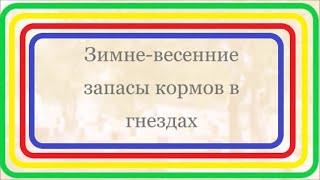 Зимне-весенние запасы кормов в гнездах